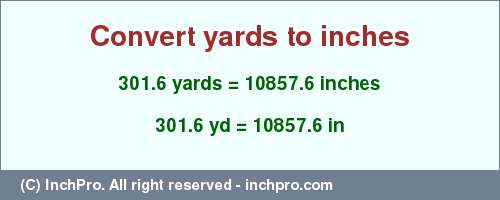 Convert yards to inches

301.6 yards = 10857.6 inches

301.6 yd = 10857.6 in

(C) InchPro. All right reserved - inchpro.com